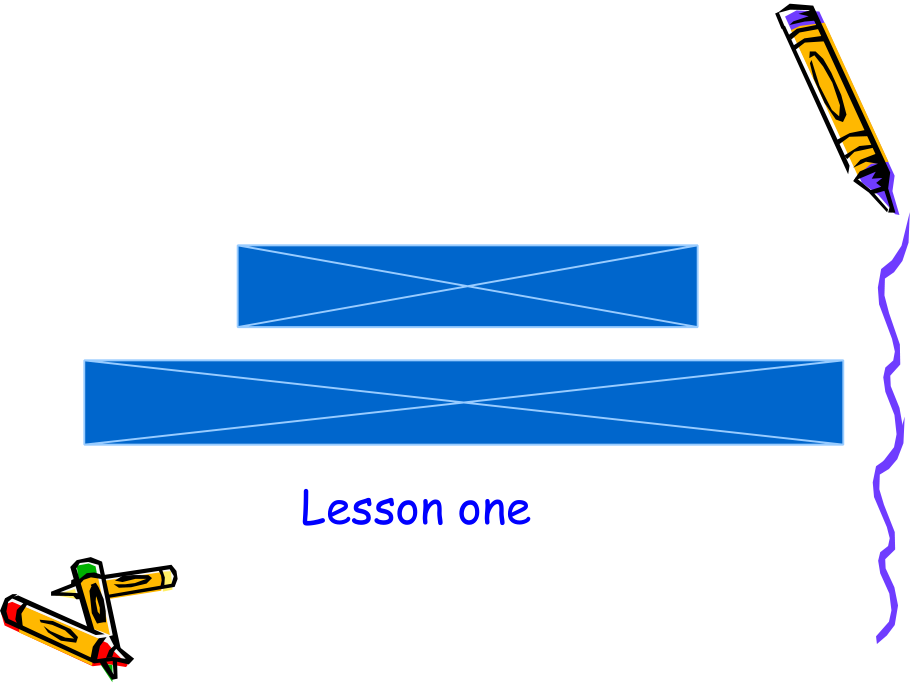 Lesson one